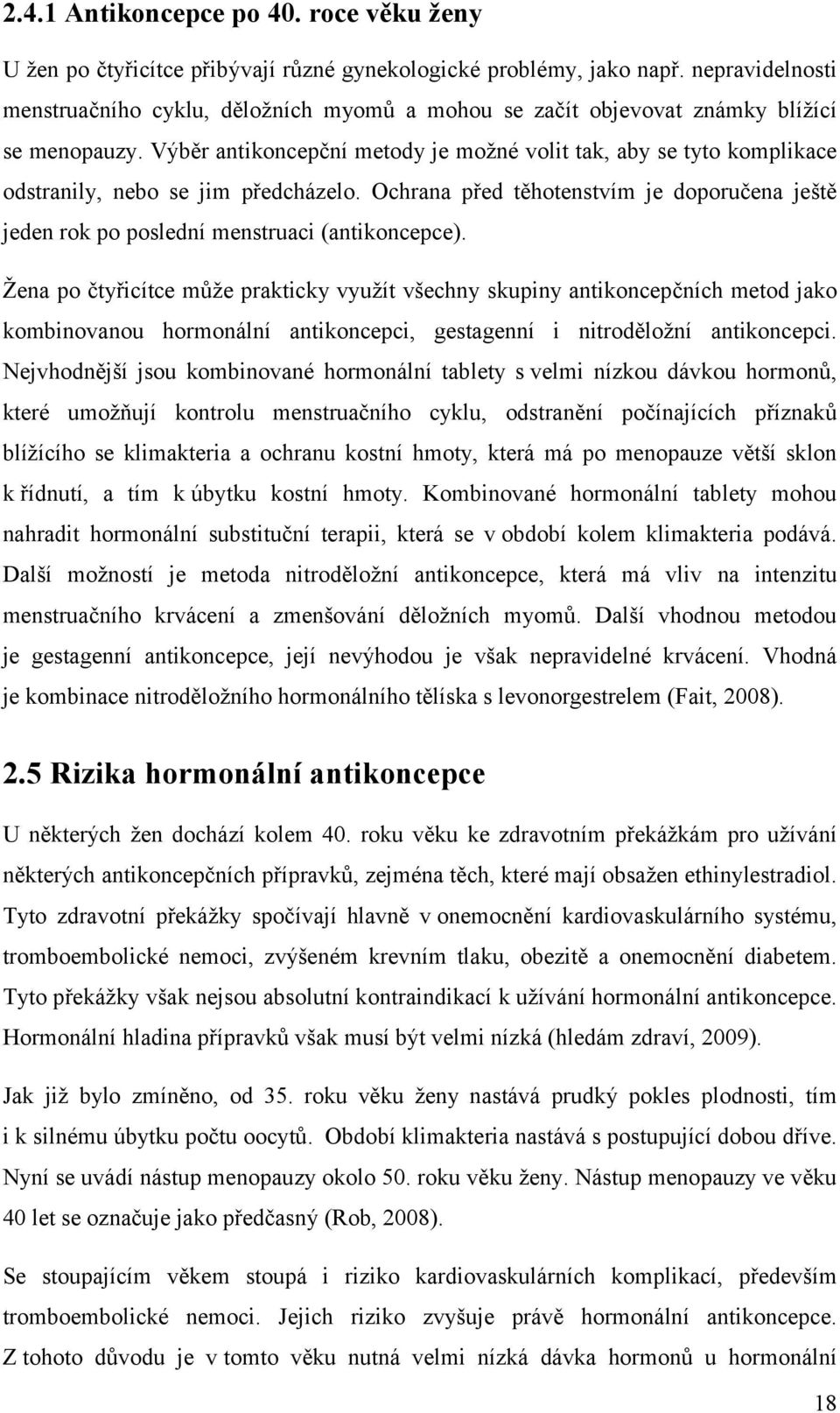 2.4.1 Antikoncepce po 40. roce věku ženy

U žen po čtyřicítce přibývají různé gynekologické problémy, jako např. nepravidelnosti menstruačního cyklu, děložních myomů a mohou se začít objevovat známky blížící se menopauzy. Výběr antikoncepční metody je možné volit tak, aby se tyto komplikace odstranily, nebo se jim předcházelo. Ochrana před těhotenstvím je doporučena ještě jeden rok po poslední menstruaci (antikoncepce).

Žena po čtyřicítce může prakticky využít všechny skupiny antikoncepčních metod jako kombinovanou hormonální antikoncepci, gestagenní i nitroděložní antikoncepci. Nejvhodnější jsou kombinované hormonální tablety s velmi nízkou dávkou hormonů, které umožňují kontrolu menstruačního cyklu, odstranění počínajících příznaků blížícího se klimakteria a ochranu kostní hmoty, která má po menopauze větší sklon k řídnutí, a tím k úbytku kostní hmoty. Kombinované hormonální tablety mohou nahradit hormonální substituční terapii, která se v období kolem klimakteria podává. Další možností je metoda nitroděložní antikoncepce, která má vliv na intenzitu menstruačního krvácení a zmenšování děložních myomů. Další vhodnou metodou je gestagenní antikoncepce, její nevýhodou je však nepravidelné krvácení. Vhodná je kombinace nitroděložního hormonálního tělíska s levonorgestrelem (Fait, 2008).

2.5 Rizika hormonální antikoncepce

U některých žen dochází kolem 40. roku věku ke zdravotním překážkám pro užívání některých antikoncepčních přípravků, zejména těch, které mají obsažen ethinylestradiol. Tyto zdravotní překážky spočívají hlavně v onemocnění kardiovaskulárního systému, tromboembolické nemoci, zvýšeném krevním tlaku, obezitě a onemocnění diabetem. Tyto překážky však nejsou absolutní kontraindikací k užívání hormonální antikoncepce. Hormonální hladina přípravků však musí být velmi nízká (hledám zdraví, 2009).

Jak již bylo zmíněno, od 35. roku věku ženy nastává prudký pokles plodnosti, tím i k silnému úbytku počtu oocytů. Období klimakteria nastává s postupující dobou dříve. Nyní se uvádí nástup menopauzy okolo 50. roku věku ženy. Nástup menopauzy ve věku 40 let se označuje jako předčasný (Rob, 2008).

Se stoupajícím věkem stoupá i riziko kardiovaskulárních komplikací, především tromboembolické nemoci. Jejich riziko zvyšuje právě hormonální antikoncepce. Z tohoto důvodu je v tomto věku nutná velmi nízká dávka hormonů u hormonální

18